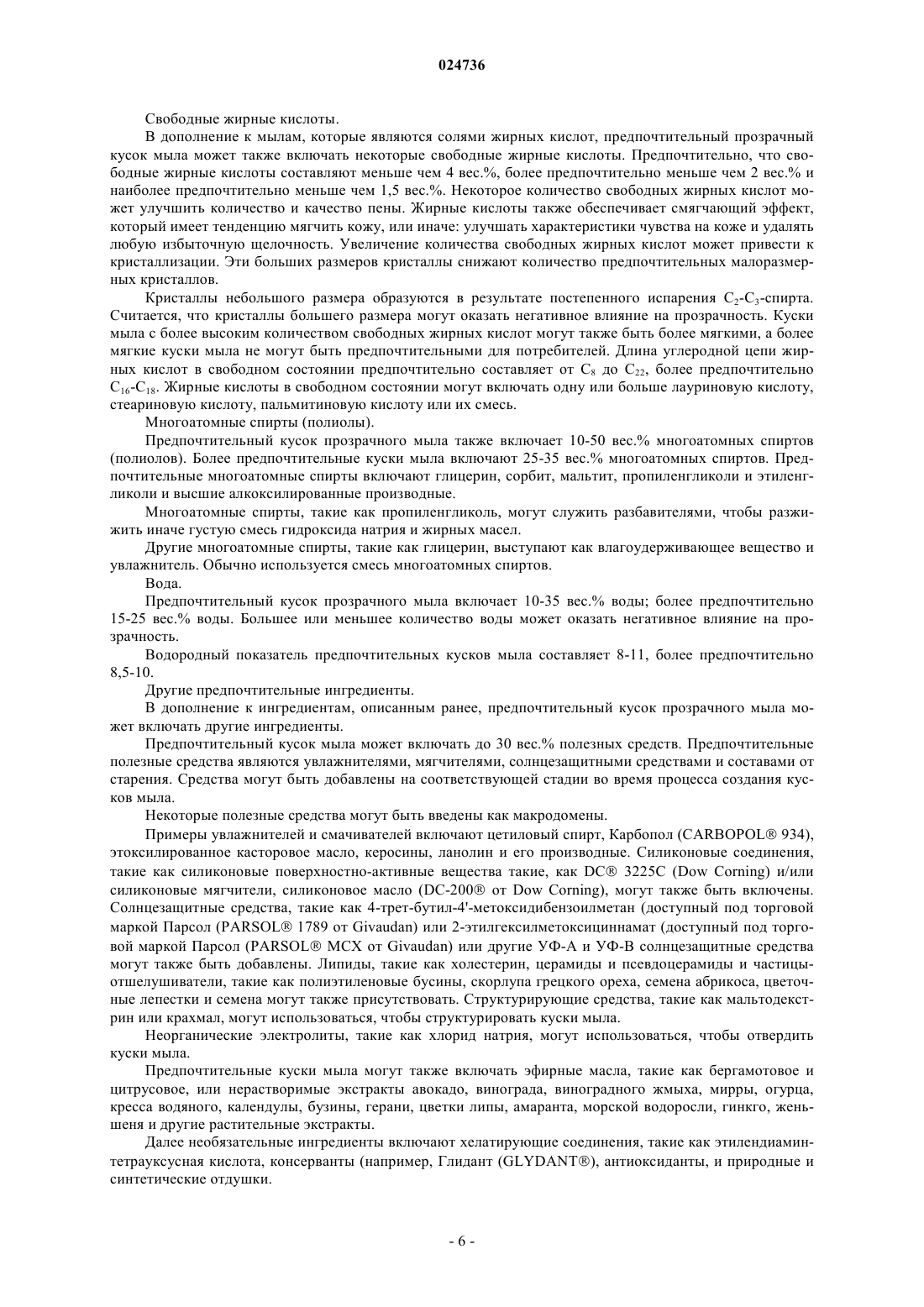 024736

Свободные жирные кислоты.

В дополнение к мылам, которые являются солями жирных кислот, предпочтительный прозрачный кусок мыла может также включать некоторые свободные жирные кислоты. Предпочтительно, что свободные жирные кислоты составляют меньше чем 4 вес.%, более предпочтительно меньше чем 2 вес.% и наиболее предпочтительно меньше чем 1,5 вес.%. Некоторое количество свободных жирных кислот может улучшить количество и качество пены. Жирные кислоты также обеспечивает смягчающий эффект, который имеет тенденцию мягчить кожу, или иначе: улучшать характеристики чувства на коже и удалять любую избыточную щелочность. Увеличение количества свободных жирных кислот может привести к кристаллизации. Эти больших размеров кристаллы снижают количество предпочтительных малоразмерных кристаллов.

Кристаллы небольшого размера образуются в результате постепенного испарения $C_2$-$C_3$-спирта. Считается, что кристаллы большего размера могут оказать негативное влияние на прозрачность. Куски мыла с более высоким количеством свободных жирных кислот могут также быть более мягкими, а более мягкие куски мыла не могут быть предпочтительными для потребителей. Длина углеродной цепи жирных кислот в свободном состоянии предпочтительно составляет от $C_8$ до $C_{22}$, более предпочтительно $C_{16}$-$C_{18}$. Жирные кислоты в свободном состоянии могут включать одну или больше лауриновую кислоту, стеариновую кислоту, пальмитиновую кислоту или их смесь.

Многоатомные спирты (полиолы).

Предпочтительный кусок прозрачного мыла также включает 10-50 вес.% многоатомных спиртов (полиолов). Более предпочтительные куски мыла включают 25-35 вес.% многоатомных спиртов. Предпочтительные многоатомные спирты включают глицерин, сорбит, мальтит, пропиленгликоли и этиленгликоли и высшие алкоксилированные производные.

Многоатомные спирты, такие как пропиленгликоль, могут служить разбавителями, чтобы разжижить иначе густую смесь гидроксида натрия и жирных масел.

Другие многоатомные спирты, такие как глицерин, выступают как влагоудерживающее вещество и увлажнитель. Обычно используется смесь многоатомных спиртов.

Вода.

Предпочтительный кусок прозрачного мыла включает 10-35 вес.% воды; более предпочтительно 15-25 вес.% воды. Большее или меньшее количество воды может оказать негативное влияние на прозрачность.

Водородный показатель предпочтительных кусков мыла составляет 8-11, более предпочтительно 8,5-10.

Другие предпочтительные ингредиенты.

В дополнение к ингредиентам, описанным ранее, предпочтительный кусок прозрачного мыла может включать другие ингредиенты.

Предпочтительный кусок мыла может включать до 30 вес.% полезных средств. Предпочтительные полезные средства являются увлажнителями, мягчителями, солнцезащитными средствами и составами от старения. Средства могут быть добавлены на соответствующей стадии во время процесса создания кусков мыла.

Некоторые полезные средства могут быть введены как макродомены.

Примеры увлажнителей и смачивателей включают цетиловый спирт, Карбопол (CARBOPOL® 934), этоксилированное касторовое масло, керосины, ланолин и его производные. Силиконовые соединения, такие как силиконовые поверхностно-активные вещества такие, как DC® 3225C (Dow Corning) и/или силиконовые мягчители, силиконовое масло (DC-200® от Dow Corning), могут также быть включены. Солнцезащитные средства, такие как 4-трет-бутил-4'-метоксидибензоилметан (доступный под торговой маркой Парсол (PARSOL® 1789 от Givaudan) или 2-этилгексилметоксициннамат (доступный под торговой маркой Парсол (PARSOL® MCX от Givaudan) или другие УФ-А и УФ-В солнцезащитные средства могут также быть добавлены. Липиды, такие как холестерин, церамиды и псевдоцерамиды и частицы-отшелушиватели, такие как полиэтиленовые бусины, скорлупа грецкого ореха, семена абрикоса, цветочные лепестки и семена могут также присутствовать. Структурирующие средства, такие как мальтодекстрин или крахмал, могут использоваться, чтобы структурировать куски мыла.

Неорганические электролиты, такие как хлорид натрия, могут использоваться, чтобы отвердить куски мыла.

Предпочтительные куски мыла могут также включать эфирные масла, такие как бергамотовое и цитрусовое, или нерастворимые экстракты авокадо, винограда, виноградного жмыха, мирры, огурца, кресса водяного, календулы, бузины, герани, цветки липы, амаранта, морской водоросли, гинкго, женьшеня и другие растительные экстракты.

Далее необязательные ингредиенты включают хелатирующие соединения, такие как этилендиаминтетрауксусная кислота, консерванты (например, Глидант (GLYDANT®), антиоксиданты, и природные и синтетические отдушки.

- 6 -